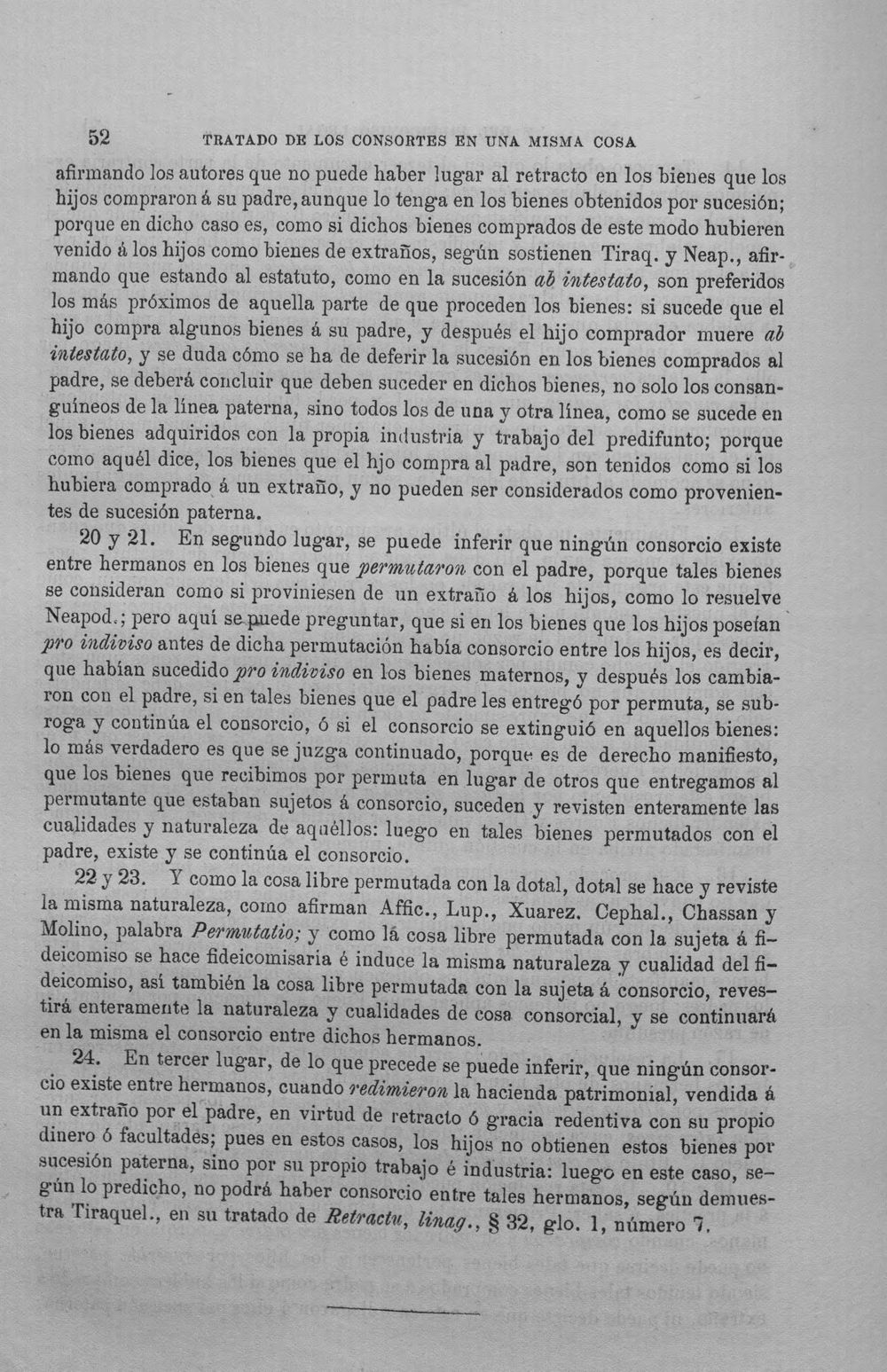 52 TRATADO DE LOS CONSORTES EN UNA MISMA COSA

afirmando los autores que no puede haber lugar al retracto en los bienes que los hijos compraron á su padre, aunque lo tenga en los bienes obtenidos por sucesión; porque en dicho caso es, como si dichos bienes comprados de este modo hubieren venido á los hijos como bienes de extraños, según sostienen Tiraq. y Neap., afirmando que estando al estatuto, como en la sucesión ab intestato, son preferidos los más próximos de aquella parte de que proceden los bienes: si sucede que el hijo compra algunos bienes á su padre, y después el hijo comprador muere ab intestato, y se duda cómo se ha de deferir la sucesión en los bienes comprados al padre, se deberá concluir que deben suceder en dichos bienes, no solo los consanguíneos de la línea paterna, sino todos los de una y otra línea, como se sucede en los bienes adquiridos con la propia industria y trabajo del predifunto; porque como aquél dice, los bienes que el hjo compra al padre, son tenidos como si los hubiera comprado á un extraño, y no pueden ser considerados como provenientes de sucesión paterna.

20 y 21. En segundo lugar, se puede inferir que ningún consorcio existe entre hermanos en los bienes que permutaron con el padre, porque tales bienes se consideran como si proviniesen de un extraño á los hijos, como lo resuelve Neapod.; pero aquí se puede preguntar, que si en los bienes que los hijos poseían pro indiviso antes de dicha permutación había consorcio entre los hijos, es decir, que habían sucedido pro indiviso en los bienes maternos, y después los cambiaron con el padre, si en tales bienes que el padre les entregó por permuta, se subroga y continúa el consorcio, ó si el consorcio se extinguió en aquellos bienes: lo más verdadero es que se juzga continuado, porque es de derecho manifiesto, que los bienes que recibimos por permuta en lugar de otros que entregamos al permutante que estaban sujetos á consorcio, suceden y revisten enteramente las cualidades y naturaleza de aquéllos: luego en tales bienes permutados con el padre, existe y se continúa el consorcio.

22 y 23. Y como la cosa libre permutada con la dotal, dotal se hace y reviste la misma naturaleza, como afirman Affic., Lup., Xuarez. Cephal., Chassan y Molino, palabra Permutatio; y como lá cosa libre permutada con la sujeta á fideicomiso se hace fideicomisaria é induce la misma naturaleza y cualidad del fideicomiso, así también la cosa libre permutada con la sujeta á consorcio, revestirá enteramente la naturaleza y cualidades de cosa consorcial, y se continuará en la misma el consorcio entre dichos hermanos.

24. En tercer lugar, de lo que precede se puede inferir, que ningún consorcio existe entre hermanos, cuando redimieron la hacienda patrimonial, vendida á un extraño por el padre, en virtud de retracto ó gracia redentiva con su propio dinero ó facultades; pues en estos casos, los hijos no obtienen estos bienes por sucesión paterna, sino por su propio trabajo é industria: luego en este caso, según lo predicho, no podrá haber consorcio entre tales hermanos, según demuestra Tiraquel., en su tratado de Retractu, linag., § 32, glo. 1, número 7.